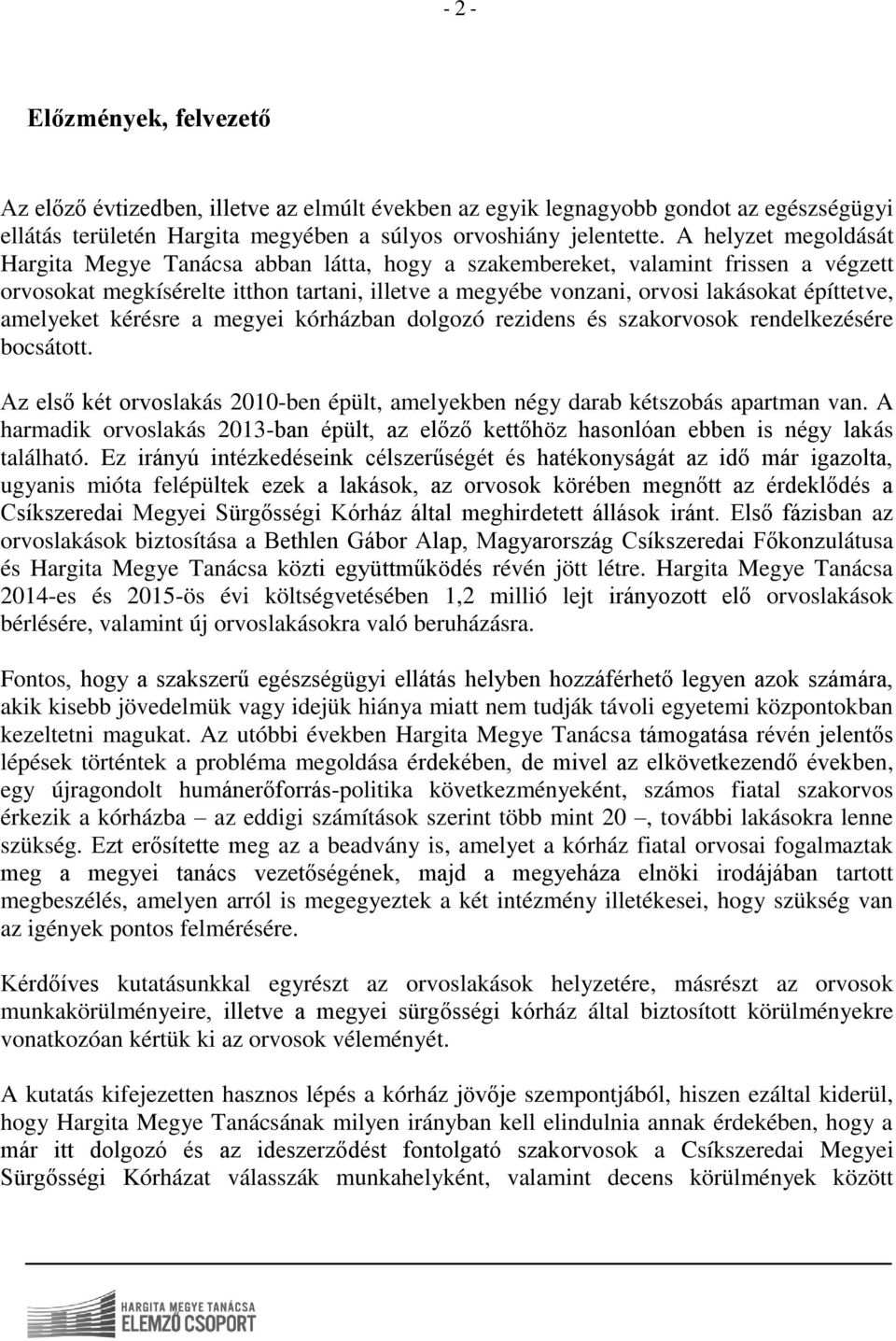 - 2 -

Előzmények, felvezető

Az előző évtizedben, illetve az elmúlt években az egyik legnagyobb gondot az egészségügyi ellátás területén Hargita megyében a súlyos orvoshiány jelentette. A helyzet megoldását Hargita Megye Tanácsa abban látta, hogy a szakembereket, valamint frissen a végzett orvosokat megkísérelte itthon tartani, illetve a megyébe vonzani, orvosi lakásokat építtetve, amelyeket kérésre a megyei kórházban dolgozó rezidens és szakorvosok rendelkezésére bocsátott.

Az első két orvoslakás 2010-ben épült, amelyekben négy darab kétszobás apartman van. A harmadik orvoslakás 2013-ban épült, az előző kettőhöz hasonlóan ebben is négy lakás található. Ez irányú intézkedéseink célszerűségét és hatékonyságát az idő már igazolta, ugyanis mióta felépültek ezek a lakások, az orvosok körében megnőtt az érdeklődés a Csíkszeredai Megyei Sürgősségi Kórház által meghirdetett állások iránt. Első fázisban az orvoslakások biztosítása a Bethlen Gábor Alap, Magyarország Csíkszeredai Főkonzulátusa és Hargita Megye Tanácsa közti együttműködés révén jött létre. Hargita Megye Tanácsa 2014-es és 2015-ös évi költségvetésében 1,2 millió lejt irányozott elő orvoslakások bérlésére, valamint új orvoslakásokra való beruházásra.

Fontos, hogy a szakszerű egészségügyi ellátás helyben hozzáférhető legyen azok számára, akik kisebb jövedelmük vagy idejük hiánya miatt nem tudják távoli egyetemi központokban kezeltetni magukat. Az utóbbi években Hargita Megye Tanácsa támogatása révén jelentős lépések történtek a probléma megoldása érdekében, de mivel az elkövetkezendő években, egy újragondolt humánerőforrás-politika következményeként, számos fiatal szakorvos érkezik a kórházba – az eddigi számítások szerint több mint 20 –, további lakásokra lenne szükség. Ezt erősítette meg az a beadvány is, amelyet a kórház fiatal orvosai fogalmaztak meg a megyei tanács vezetőségének, majd a megyeháza elnöki irodájában tartott megbeszélés, amelyen arról is megegyeztek a két intézmény illetékesei, hogy szükség van az igények pontos felmérésére.

Kérdőíves kutatásunkkal egyrészt az orvoslakások helyzetére, másrészt az orvosok munkakörülményeire, illetve a megyei sürgősségi kórház által biztosított körülményekre vonatkozóan kértük ki az orvosok véleményét.

A kutatás kifejezetten hasznos lépés a kórház jövője szempontjából, hiszen ezáltal kiderül, hogy Hargita Megye Tanácsának milyen irányban kell elindulnia annak érdekében, hogy a már itt dolgozó és az ideszerződést fontolgató szakorvosok a Csíkszeredai Megyei Sürgősségi Kórházat válasszák munkahelyként, valamint decens körülmények között

HARGITA MEGYE TANÁCSA
ELEMZŐ CSOPORT